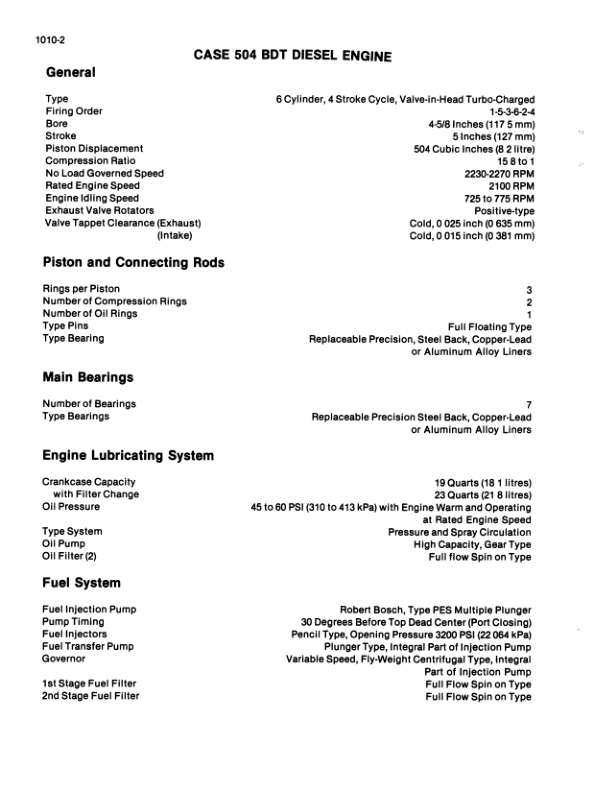 1010-2

CASE 504 BDT DIESEL ENGINE

General

| | |
|---|---|
| Type | 6 Cylinder, 4 Stroke Cycle, Valve-in-Head Turbo-Charged |
| Firing Order | 1-5-3-6-2-4 |
| Bore | 4-5/8 Inches (117 5 mm) |
| Stroke | 5 Inches (127 mm) |
| Piston Displacement | 504 Cubic Inches (8 2 litre) |
| Compression Ratio | 15 8 to 1 |
| No Load Governed Speed | 2230-2270 RPM |
| Rated Engine Speed | 2100 RPM |
| Engine Idling Speed | 725 to 775 RPM |
| Exhaust Valve Rotators | Positive-type |
| Valve Tappet Clearance (Exhaust) | Cold, 0 025 inch (0 635 mm) |
| (Intake) | Cold, 0 015 inch (0 381 mm) |

Piston and Connecting Rods

| | |
|---|---|
| Rings per Piston | 3 |
| Number of Compression Rings | 2 |
| Number of Oil Rings | 1 |
| Type Pins | Full Floating Type |
| Type Bearing | Replaceable Precision, Steel Back, Copper-Lead or Aluminum Alloy Liners |

Main Bearings

| | |
|---|---|
| Number of Bearings | 7 |
| Type Bearings | Replaceable Precision Steel Back, Copper-Lead or Aluminum Alloy Liners |

Engine Lubricating System

| | |
|---|---|
| Crankcase Capacity | 19 Quarts (18 1 litres) |
| with Filter Change | 23 Quarts (21 8 litres) |
| Oil Pressure | 45 to 60 PSI (310 to 413 kPa) with Engine Warm and Operating at Rated Engine Speed |
| Type System | Pressure and Spray Circulation |
| Oil Pump | High Capacity, Gear Type |
| Oil Filter (2) | Full flow Spin on Type |

Fuel System

| | |
|---|---|
| Fuel Injection Pump | Robert Bosch, Type PES Multiple Plunger |
| Pump Timing | 30 Degrees Before Top Dead Center (Port Closing) |
| Fuel Injectors | Pencil Type, Opening Pressure 3200 PSI (22 064 kPa) |
| Fuel Transfer Pump | Plunger Type, Integral Part of Injection Pump |
| Governor | Variable Speed, Fly-Weight Centrifugal Type, Integral Part of Injection Pump |
| 1st Stage Fuel Filter | Full Flow Spin on Type |
| 2nd Stage Fuel Filter | Full Flow Spin on Type |